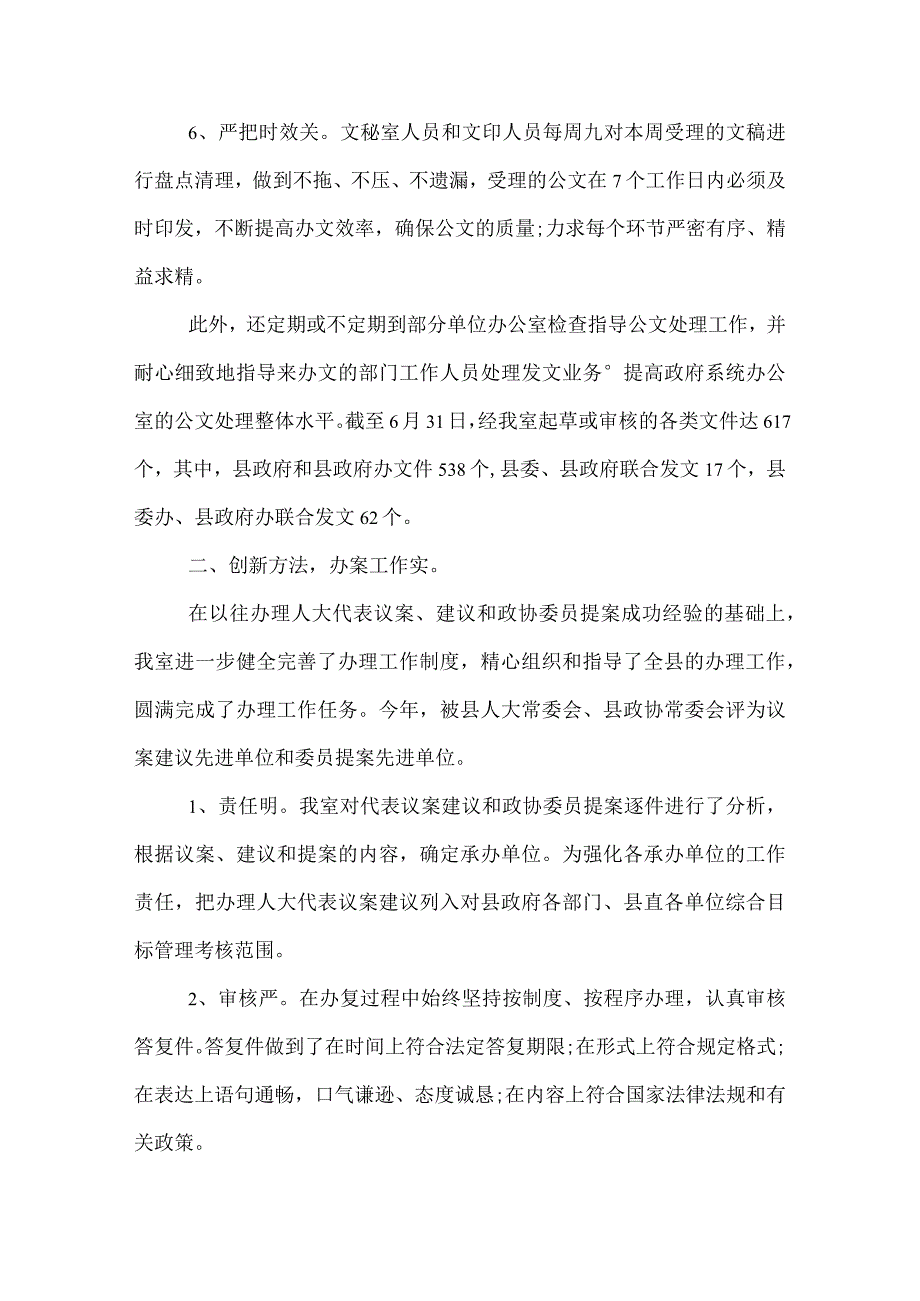 6、严把时效关。文秘室人员和文印人员每周九对本周受理的文稿进行盘点清理，做到不拖、不压、不遗漏，受理的公文在7个工作日内必须及时印发，不断提高办文效率，确保公文的质量;力求每个环节严密有序、精益求精。

此外，还定期或不定期到部分单位办公室检查指导公文处理工作，并耐心细致地指导来办文的部门工作人员处理发文业务°提高政府系统办公室的公文处理整体水平。截至6月31日，经我室起草或审核的各类文件达617个，其中，县政府和县政府办文件538个，县委、县政府联合发文17个，县委办、县政府办联合发文62个。

二、创新方法，办案工作实。

在以往办理人大代表议案、建议和政协委员提案成功经验的基础上，我室进一步健全完善了办理工作制度，精心组织和指导了全县的办理工作，圆满完成了办理工作任务。今年，被县人大常委会、县政协常委会评为议案建议先进单位和委员提案先进单位。

1、责任明。我室对代表议案建议和政协委员提案逐件进行了分析，根据议案、建议和提案的内容，确定承办单位。为强化各承办单位的工作责任，把办理人大代表议案建议列入对县政府各部门、县直各单位综合目标管理考核范围。

2、审核严。在办复过程中始终坚持按制度、按程序办理，认真审核答复件。答复件做到了在时间上符合法定答复期限;在形式上符合规定格式;在表达上语句通畅，口气谦逊、态度诚恳;在内容上符合国家法律法规和有关政策。